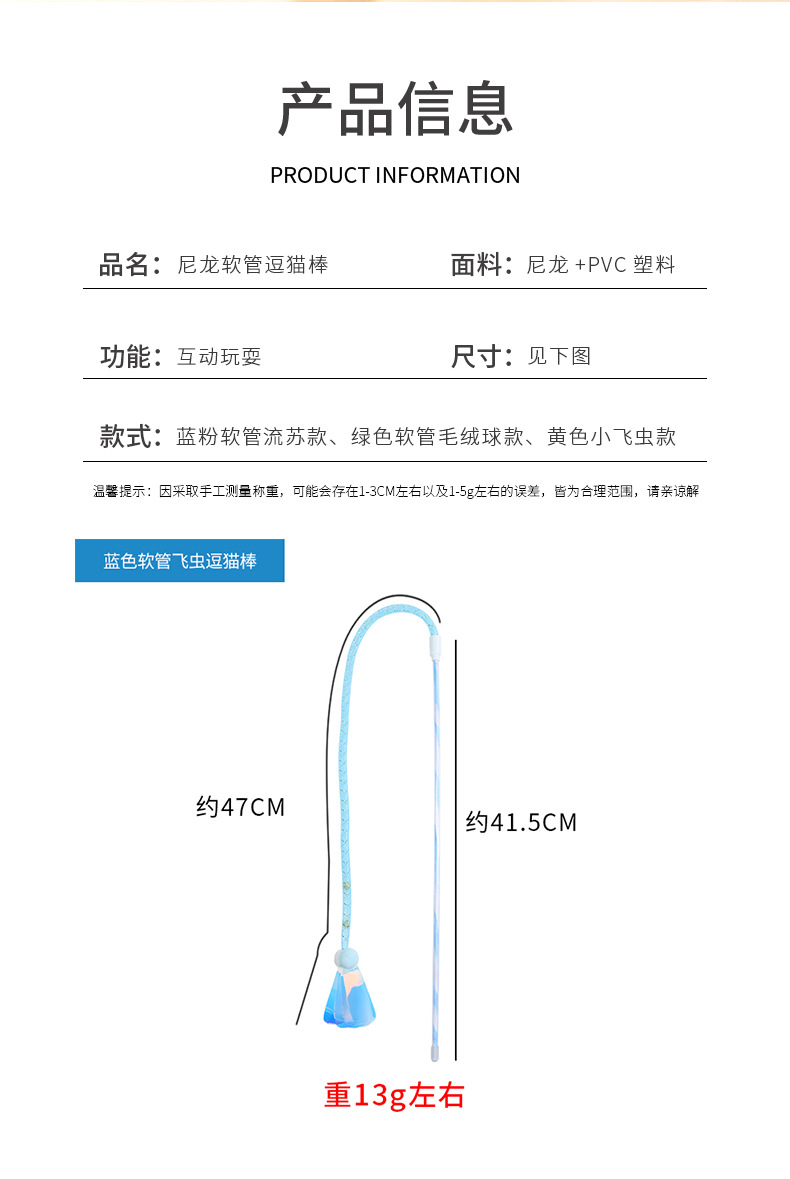 产品信息

PRODUCT INFORMATION

品名：尼龙软管逗猫棒 面料：尼龙+PVC塑料

功能：互动玩耍 尺寸：见下图

款式：蓝粉软管流苏款、绿色软管毛绒球款、黄色小飞虫款

温馨提示：因采取手工测量称重，可能会存在1-3CM左右以及1-5g左右的误差，皆为合理范围，请亲谅解

蓝色软管飞虫逗猫棒

约47CM

约41.5CM

重13g左右